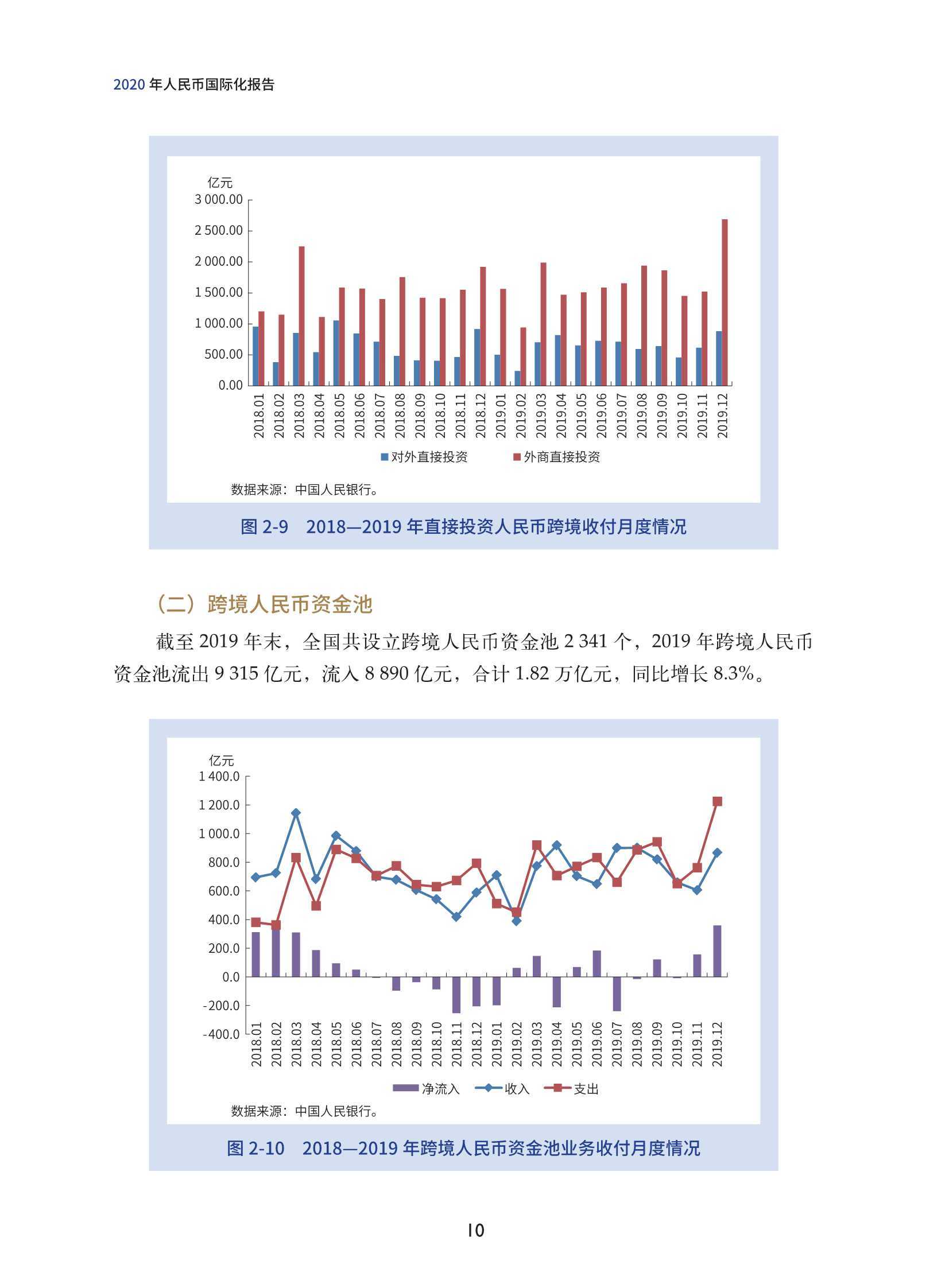 2020 年人民币国际化报告

亿元
3 000.00
2 500.00
2 000.00
1 500.00
1 000.00
500.00
0.00

2018.01 2018.02 2018.03 2018.04 2018.05 2018.06 2018.07 2018.08 2018.09 2018.10 2018.11 2018.12 2019.01 2019.02 2019.03 2019.04 2019.05 2019.06 2019.07 2019.08 2019.09 2019.10 2019.11 2019.12

对外直接投资　外商直接投资

数据来源：中国人民银行。

图 2-9　2018—2019 年直接投资人民币跨境收付月度情况

（二）跨境人民币资金池

截至 2019 年末，全国共设立跨境人民币资金池 2 341 个，2019 年跨境人民币资金池流出 9 315 亿元，流入 8 890 亿元，合计 1.82 万亿元，同比增长 8.3%。

亿元
1 400.0
1 200.0
1 000.0
800.0
600.0
400.0
200.0
0.0
-200.0
-400.0

2018.01 2018.02 2018.03 2018.04 2018.05 2018.06 2018.07 2018.08 2018.09 2018.10 2018.11 2018.12 2019.01 2019.02 2019.03 2019.04 2019.05 2019.06 2019.07 2019.08 2019.09 2019.10 2019.11 2019.12

净流入　收入　支出

数据来源：中国人民银行。

图 2-10　2018—2019 年跨境人民币资金池业务收付月度情况

10